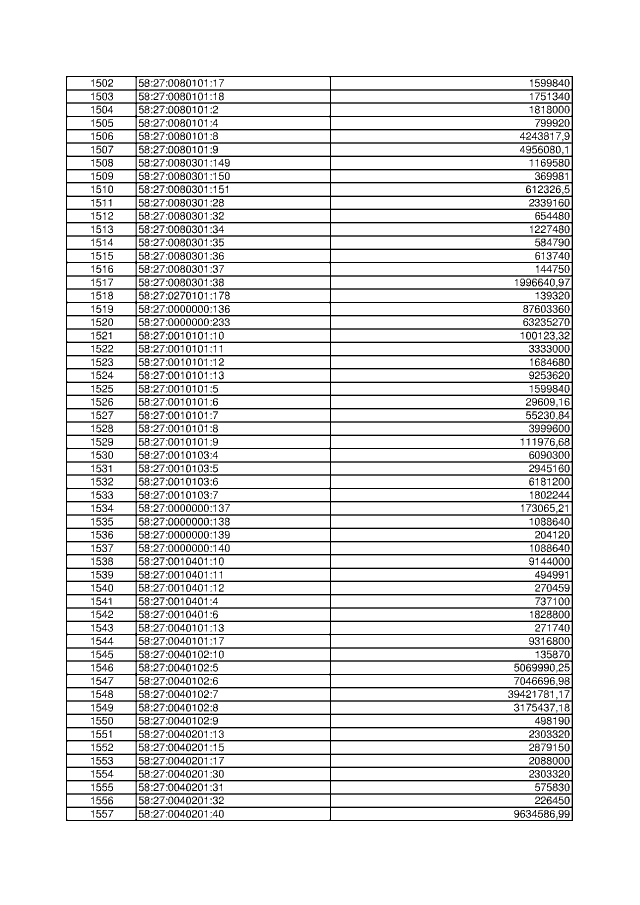 | 1502 | 58:27:0080101:17 | 1599840 |
|---|---|---|
| 1503 | 58:27:0080101:18 | 1751340 |
| 1504 | 58:27:0080101:2 | 1818000 |
| 1505 | 58:27:0080101:4 | 799920 |
| 1506 | 58:27:0080101:8 | 4243817,9 |
| 1507 | 58:27:0080101:9 | 4956080,1 |
| 1508 | 58:27:0080301:149 | 1169580 |
| 1509 | 58:27:0080301:150 | 369981 |
| 1510 | 58:27:0080301:151 | 612326,5 |
| 1511 | 58:27:0080301:28 | 2339160 |
| 1512 | 58:27:0080301:32 | 654480 |
| 1513 | 58:27:0080301:34 | 1227480 |
| 1514 | 58:27:0080301:35 | 584790 |
| 1515 | 58:27:0080301:36 | 613740 |
| 1516 | 58:27:0080301:37 | 144750 |
| 1517 | 58:27:0080301:38 | 1996640,97 |
| 1518 | 58:27:0270101:178 | 139320 |
| 1519 | 58:27:0000000:136 | 87603360 |
| 1520 | 58:27:0000000:233 | 63235270 |
| 1521 | 58:27:0010101:10 | 100123,32 |
| 1522 | 58:27:0010101:11 | 3333000 |
| 1523 | 58:27:0010101:12 | 1684680 |
| 1524 | 58:27:0010101:13 | 9253620 |
| 1525 | 58:27:0010101:5 | 1599840 |
| 1526 | 58:27:0010101:6 | 29609,16 |
| 1527 | 58:27:0010101:7 | 55230,84 |
| 1528 | 58:27:0010101:8 | 3999600 |
| 1529 | 58:27:0010101:9 | 111976,68 |
| 1530 | 58:27:0010103:4 | 6090300 |
| 1531 | 58:27:0010103:5 | 2945160 |
| 1532 | 58:27:0010103:6 | 6181200 |
| 1533 | 58:27:0010103:7 | 1802244 |
| 1534 | 58:27:0000000:137 | 173065,21 |
| 1535 | 58:27:0000000:138 | 1088640 |
| 1536 | 58:27:0000000:139 | 204120 |
| 1537 | 58:27:0000000:140 | 1088640 |
| 1538 | 58:27:0010401:10 | 9144000 |
| 1539 | 58:27:0010401:11 | 494991 |
| 1540 | 58:27:0010401:12 | 270459 |
| 1541 | 58:27:0010401:4 | 737100 |
| 1542 | 58:27:0010401:6 | 1828800 |
| 1543 | 58:27:0040101:13 | 271740 |
| 1544 | 58:27:0040101:17 | 9316800 |
| 1545 | 58:27:0040102:10 | 135870 |
| 1546 | 58:27:0040102:5 | 5069990,25 |
| 1547 | 58:27:0040102:6 | 7046696,98 |
| 1548 | 58:27:0040102:7 | 39421781,17 |
| 1549 | 58:27:0040102:8 | 3175437,18 |
| 1550 | 58:27:0040102:9 | 498190 |
| 1551 | 58:27:0040201:13 | 2303320 |
| 1552 | 58:27:0040201:15 | 2879150 |
| 1553 | 58:27:0040201:17 | 2088000 |
| 1554 | 58:27:0040201:30 | 2303320 |
| 1555 | 58:27:0040201:31 | 575830 |
| 1556 | 58:27:0040201:32 | 226450 |
| 1557 | 58:27:0040201:40 | 9634586,99 |